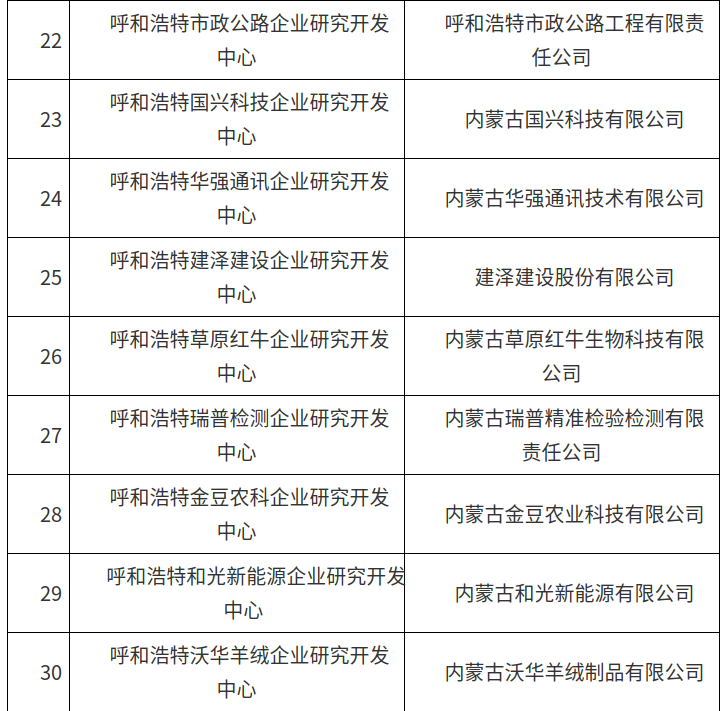 | 22 | 呼和浩特市政公路企业研究开发中心 | 呼和浩特市政公路工程有限责任公司 |
|---|---|---|
| 23 | 呼和浩特国兴科技企业研究开发中心 | 内蒙古国兴科技有限公司 |
| 24 | 呼和浩特华强通讯企业研究开发中心 | 内蒙古华强通讯技术有限公司 |
| 25 | 呼和浩特建泽建设企业研究开发中心 | 建泽建设股份有限公司 |
| 26 | 呼和浩特草原红牛企业研究开发中心 | 内蒙古草原红牛生物科技有限公司 |
| 27 | 呼和浩特瑞普检测企业研究开发中心 | 内蒙古瑞普精准检验检测有限责任公司 |
| 28 | 呼和浩特金豆农科企业研究开发中心 | 内蒙古金豆农业科技有限公司 |
| 29 | 呼和浩特和光新能源企业研究开发中心 | 内蒙古和光新能源有限公司 |
| 30 | 呼和浩特沃华羊绒企业研究开发中心 | 内蒙古沃华羊绒制品有限公司 |